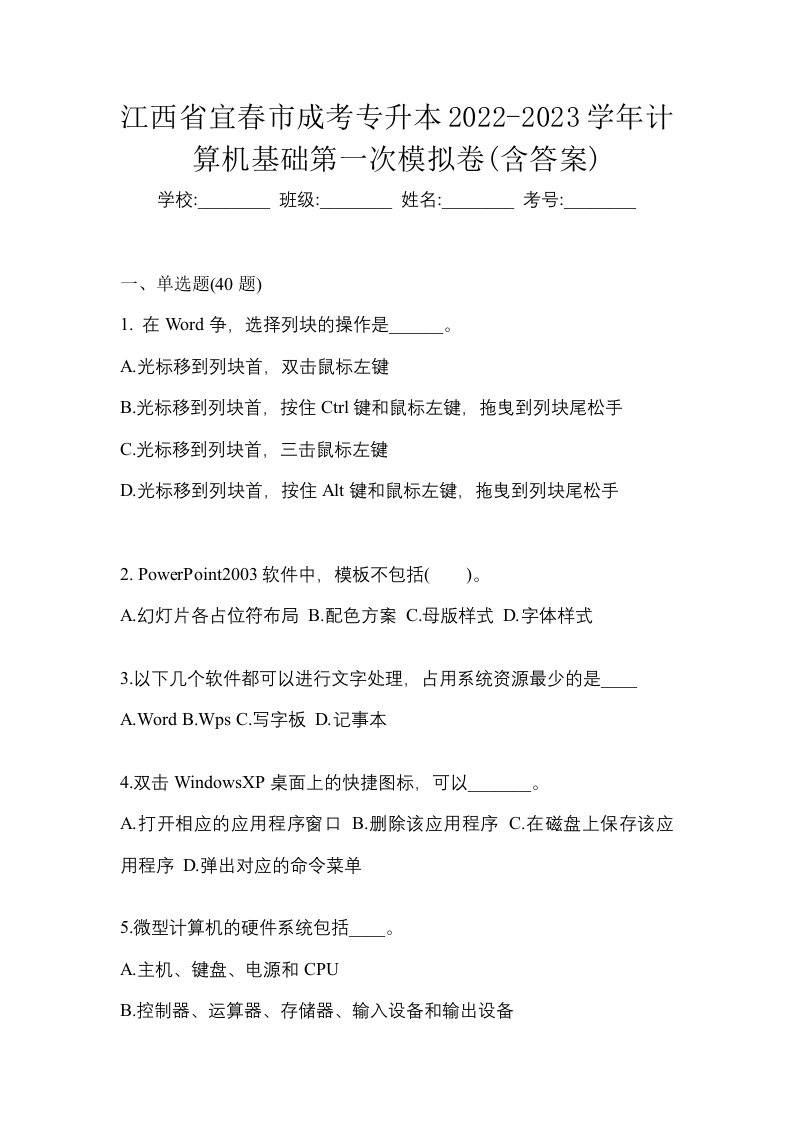 江西省宜春市成考专升本2022-2023学年计算机基础第一次模拟卷(含答案)

学校:________ 班级:________ 姓名:________ 考号:________

一、单选题(40 题)

1. 在 Word 争，选择列块的操作是______。

A.光标移到列块首，双击鼠标左键

B.光标移到列块首，按住 Ctrl 键和鼠标左键，拖曳到列块尾松手

C.光标移到列块首，三击鼠标左键

D.光标移到列块首，按住 Alt 键和鼠标左键，拖曳到列块尾松手

2. PowerPoint2003 软件中，模板不包括(　　)。

A.幻灯片各占位符布局 B.配色方案 C.母版样式 D.字体样式

3.以下几个软件都可以进行文字处理，占用系统资源最少的是____

A.Word B.Wps C.写字板 D.记事本

4.双击 WindowsXP 桌面上的快捷图标，可以_______。

A.打开相应的应用程序窗口 B.删除该应用程序 C.在磁盘上保存该应用程序 D.弹出对应的命令菜单

5.微型计算机的硬件系统包括____。

A.主机、键盘、电源和 CPU

B.控制器、运算器、存储器、输入设备和输出设备